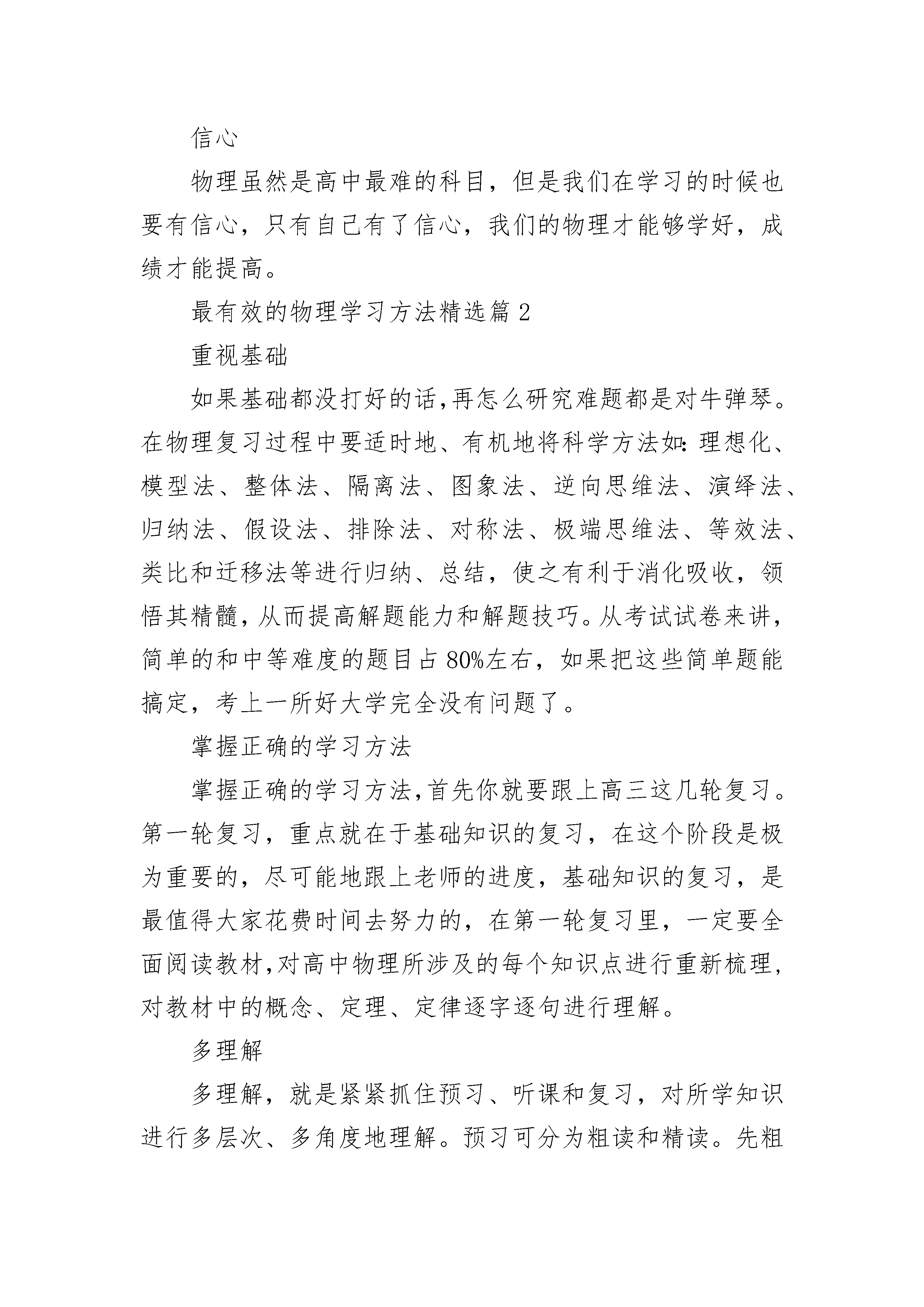 信心

物理虽然是高中最难的科目，但是我们在学习的时候也要有信心，只有自己有了信心，我们的物理才能够学好，成绩才能提高。

最有效的物理学习方法精选篇 2

重视基础

如果基础都没打好的话,再怎么研究难题都是对牛弹琴。在物理复习过程中要适时地、有机地将科学方法如:理想化、模型法、整体法、隔离法、图象法、逆向思维法、演绎法、归纳法、假设法、排除法、对称法、极端思维法、等效法、类比和迁移法等进行归纳、总结，使之有利于消化吸收，领悟其精髓,从而提高解题能力和解题技巧。从考试试卷来讲,简单的和中等难度的题目占 80%左右，如果把这些简单题能搞定，考上一所好大学完全没有问题了。

掌握正确的学习方法

掌握正确的学习方法,首先你就要跟上高三这几轮复习。第一轮复习，重点就在于基础知识的复习，在这个阶段是极为重要的，尽可能地跟上老师的进度，基础知识的复习，是最值得大家花费时间去努力的，在第一轮复习里，一定要全面阅读教材,对高中物理所涉及的每个知识点进行重新梳理,对教材中的概念、定理、定律逐字逐句进行理解。

多理解

多理解，就是紧紧抓住预习、听课和复习，对所学知识进行多层次、多角度地理解。预习可分为粗读和精读。先粗